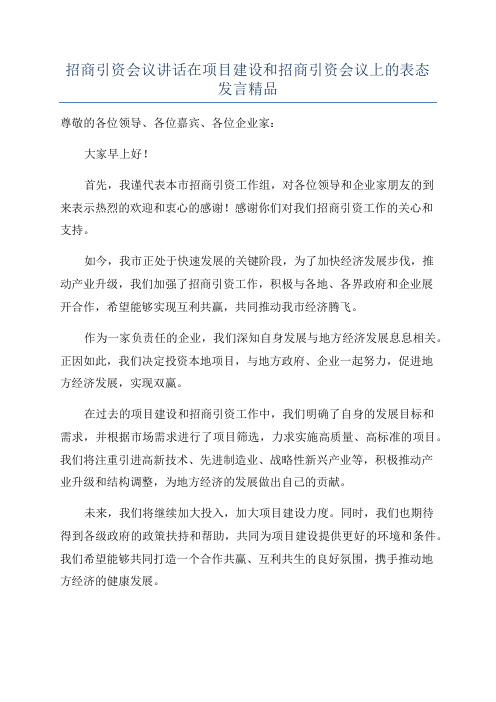 招商引资会议讲话在项目建设和招商引资会议上的表态发言精品

尊敬的各位领导、各位嘉宾、各位企业家：

大家早上好！

首先，我谨代表本市招商引资工作组，对各位领导和企业家朋友的到来表示热烈的欢迎和衷心的感谢！感谢你们对我们招商引资工作的关心和支持。

如今，我市正处于快速发展的关键阶段，为了加快经济发展步伐，推动产业升级，我们加强了招商引资工作，积极与各地、各界政府和企业展开合作，希望能够实现互利共赢，共同推动我市经济腾飞。

作为一家负责任的企业，我们深知自身发展与地方经济发展息息相关。正因如此，我们决定投资本地项目，与地方政府、企业一起努力，促进地方经济发展，实现双赢。

在过去的项目建设和招商引资工作中，我们明确了自身的发展目标和需求，并根据市场需求进行了项目筛选，力求实施高质量、高标准的项目。我们将注重引进高新技术、先进制造业、战略性新兴产业等，积极推动产业升级和结构调整，为地方经济的发展做出自己的贡献。

未来，我们将继续加大投入，加大项目建设力度。同时，我们也期待得到各级政府的政策扶持和帮助，共同为项目建设提供更好的环境和条件。我们希望能够共同打造一个合作共赢、互利共生的良好氛围，携手推动地方经济的健康发展。